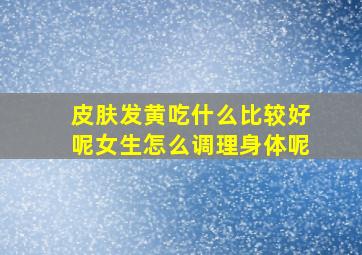 皮肤发黄吃什么比较好呢女生怎么调理身体呢